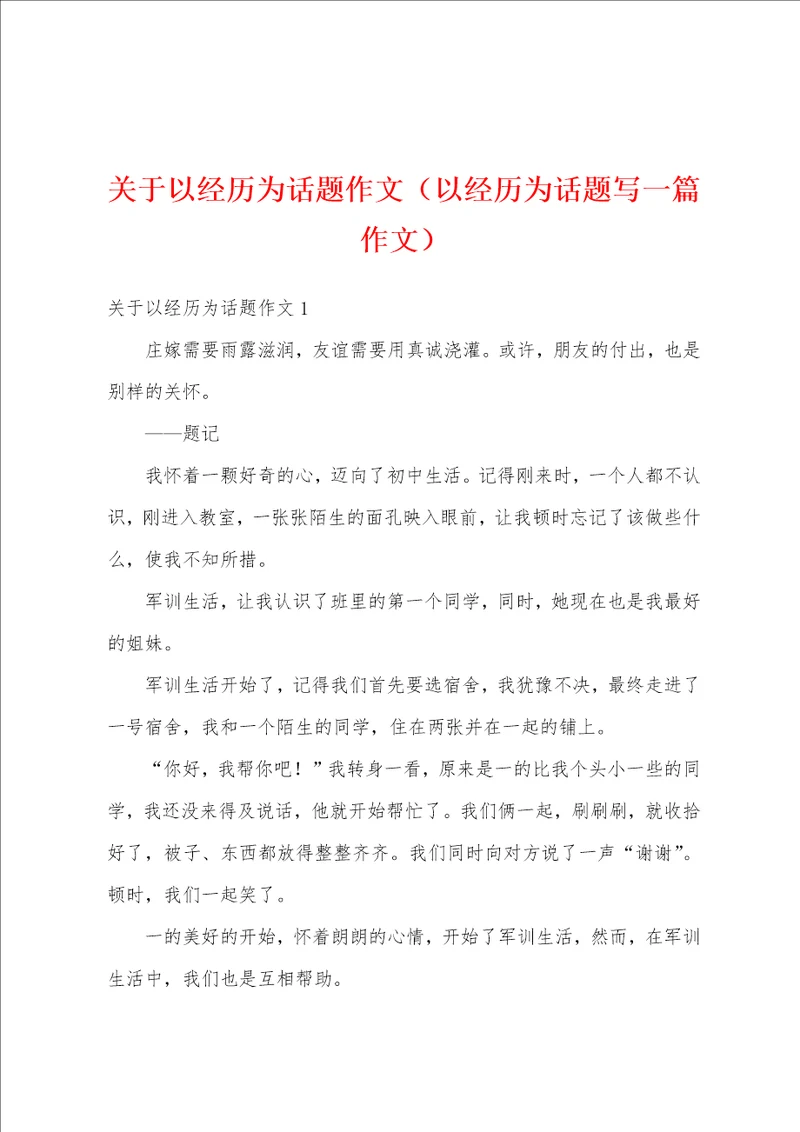 关于以经历为话题作文（以经历为话题写一篇作文）

关于以经历为话题作文 1

庄嫁需要雨露滋润，友谊需要用真诚浇灌。或许，朋友的付出，也是别样的关怀。

——题记

我怀着一颗好奇的心，迈向了初中生活。记得刚来时，一个人都不认识，刚进入教室，一张张陌生的面孔映入眼前，让我顿时忘记了该做些什么，使我不知所措。

军训生活，让我认识了班里的第一个同学，同时，她现在也是我最好的姐妹。

军训生活开始了，记得我们首先要选宿舍，我犹豫不决，最终走进了一号宿舍，我和一个陌生的同学，住在两张并在一起的铺上。

“你好，我帮你吧！”我转身一看，原来是一的比我个头小一些的同学，我还没来得及说话，他就开始帮忙了。我们俩一起，刷刷刷，就收拾好了，被子、东西都放得整整齐齐。我们同时向对方说了一声“谢谢”。顿时，我们一起笑了。

一的美好的开始，怀着朗朗的心情，开始了军训生活，然而，在军训生活中，我们也是互相帮助。